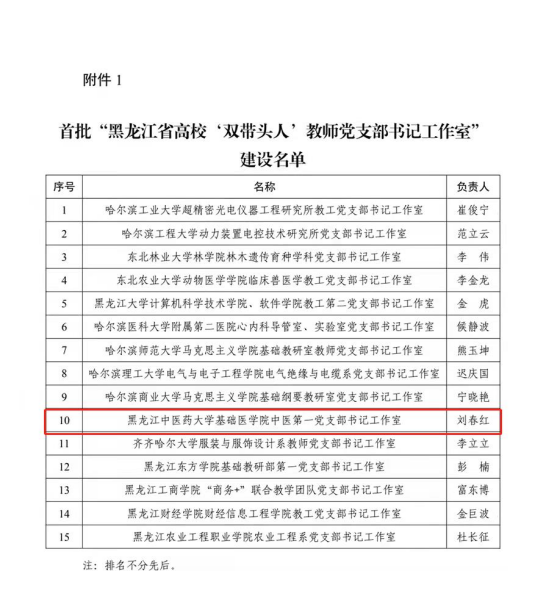 附件 1

首批“黑龙江省高校‘双带头人’教师党支部书记工作室”建设名单

| 序号 | 名称 | 负责人 |
|---|---|---|
| 1 | 哈尔滨工业大学超精密光电仪器工程研究所教工党支部书记工作室 | 崔俊宁 |
| 2 | 哈尔滨工程大学动力装置电控技术研究所党支部书记工作室 | 范立云 |
| 3 | 东北林业大学林学院林木遗传育种学科党支部书记工作室 | 李 伟 |
| 4 | 东北农业大学动物医学学院临床兽医学教工党支部书记工作室 | 李金龙 |
| 5 | 黑龙江大学计算机科学技术学院、软件学院教工第二党支部书记工作室 | 金 虎 |
| 6 | 哈尔滨医科大学附属第二医院心内科导管室、实验室党支部书记工作室 | 候静波 |
| 7 | 哈尔滨师范大学马克思主义学院基础教研室教师党支部书记工作室 | 熊玉坤 |
| 8 | 哈尔滨理工大学电气与电子工程学院电气绝缘与电缆系党支部书记工作室 | 迟庆国 |
| 9 | 哈尔滨商业大学马克思主义学院基础纲要教研室党支部书记工作室 | 宁晓艳 |
| 10 | 黑龙江中医药大学基础医学院中医第一党支部书记工作室 | 刘春红 |
| 11 | 齐齐哈尔大学服装与服饰设计系教师党支部书记工作室 | 李立立 |
| 12 | 黑龙江东方学院基础教研部第一党支部书记工作室 | 彭 楠 |
| 13 | 黑龙江工商学院“商务+”联合教学团队党支部书记工作室 | 富东博 |
| 14 | 黑龙江财经学院财经信息工程学院教工党支部书记工作室 | 金巨波 |
| 15 | 黑龙江农业工程职业学院农业工程系党支部书记工作室 | 杜长征 |

注：排名不分先后。